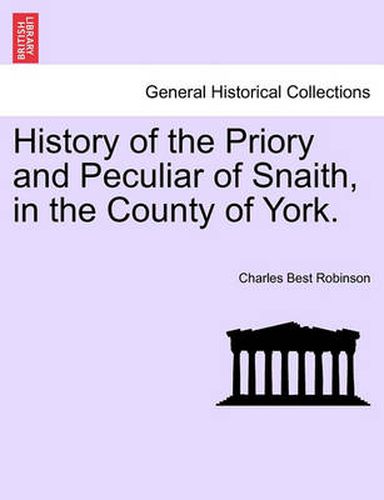 BRITISH LIBRARY

General Historical Collections

History of the Priory and Peculiar of Snaith, in the County of York.

Charles Best Robinson